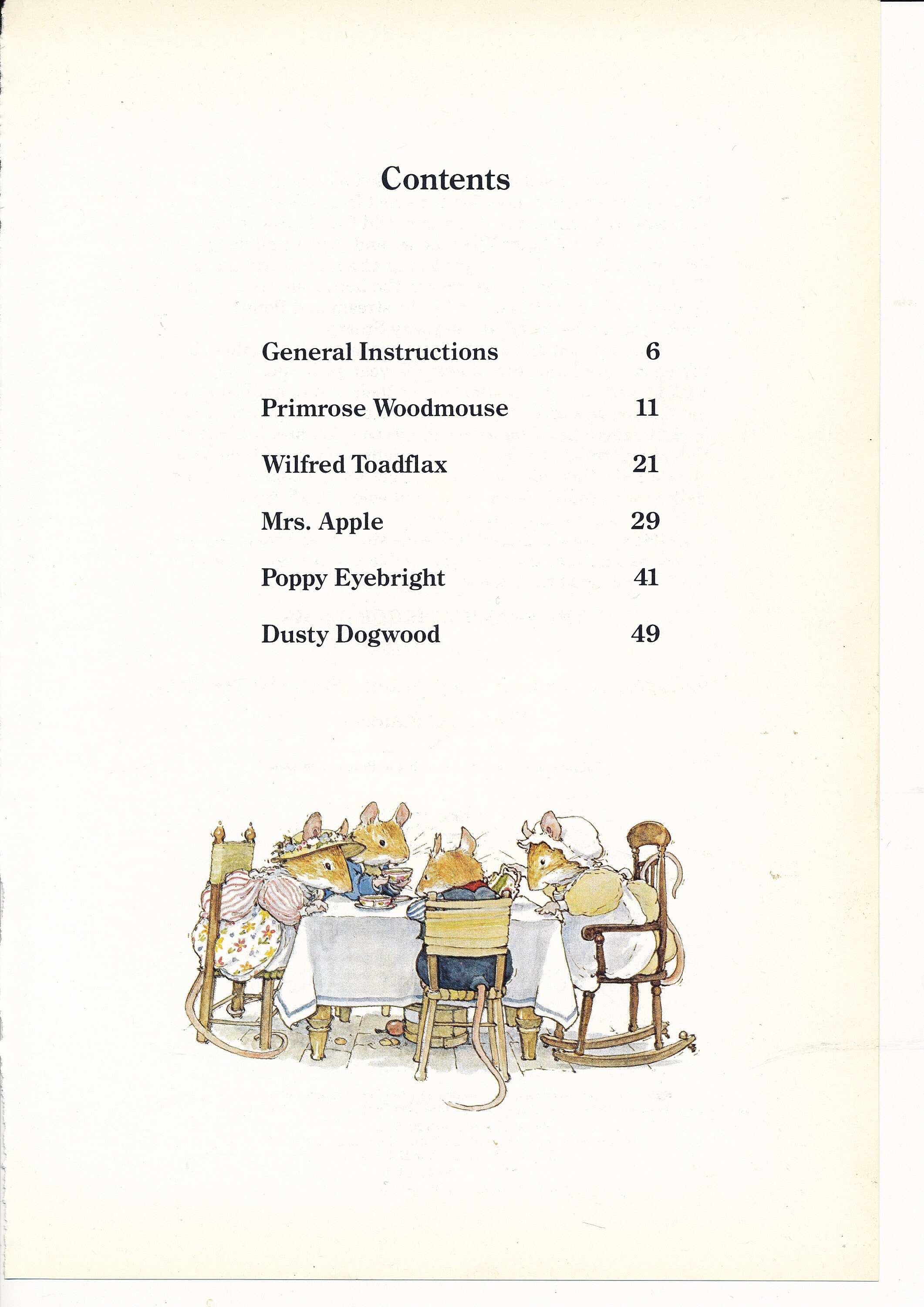 Contents

General Instructions 6

Primrose Woodmouse 11

Wilfred Toadflax 21

Mrs. Apple 29

Poppy Eyebright 41

Dusty Dogwood 49